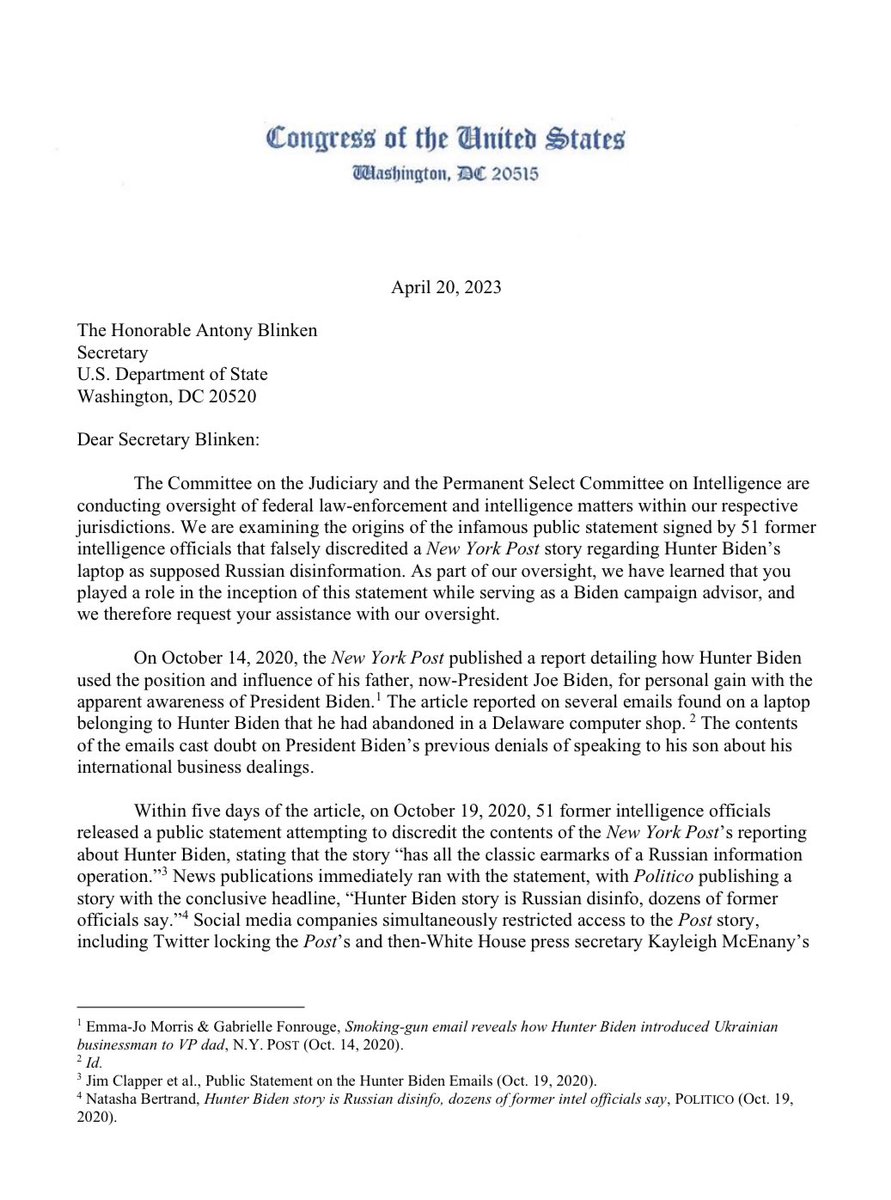 Congress of the United States
Washington, DC 20515

April 20, 2023

The Honorable Antony Blinken
Secretary
U.S. Department of State
Washington, DC 20520

Dear Secretary Blinken:

The Committee on the Judiciary and the Permanent Select Committee on Intelligence are conducting oversight of federal law-enforcement and intelligence matters within our respective jurisdictions. We are examining the origins of the infamous public statement signed by 51 former intelligence officials that falsely discredited a New York Post story regarding Hunter Biden's laptop as supposed Russian disinformation. As part of our oversight, we have learned that you played a role in the inception of this statement while serving as a Biden campaign advisor, and we therefore request your assistance with our oversight.

On October 14, 2020, the New York Post published a report detailing how Hunter Biden used the position and influence of his father, now-President Joe Biden, for personal gain with the apparent awareness of President Biden.$^1$ The article reported on several emails found on a laptop belonging to Hunter Biden that he had abandoned in a Delaware computer shop. $^2$ The contents of the emails cast doubt on President Biden's previous denials of speaking to his son about his international business dealings.

Within five days of the article, on October 19, 2020, 51 former intelligence officials released a public statement attempting to discredit the contents of the New York Post's reporting about Hunter Biden, stating that the story "has all the classic earmarks of a Russian information operation."$^3$ News publications immediately ran with the statement, with Politico publishing a story with the conclusive headline, "Hunter Biden story is Russian disinfo, dozens of former officials say."$^4$ Social media companies simultaneously restricted access to the Post story, including Twitter locking the Post's and then-White House press secretary Kayleigh McEnany's

$^1$ Emma-Jo Morris & Gabrielle Fonrouge, Smoking-gun email reveals how Hunter Biden introduced Ukrainian businessman to VP dad, N.Y. POST (Oct. 14, 2020).
$^2$ Id.
$^3$ Jim Clapper et al., Public Statement on the Hunter Biden Emails (Oct. 19, 2020).
$^4$ Natasha Bertrand, Hunter Biden story is Russian disinfo, dozens of former intel officials say, POLITICO (Oct. 19, 2020).